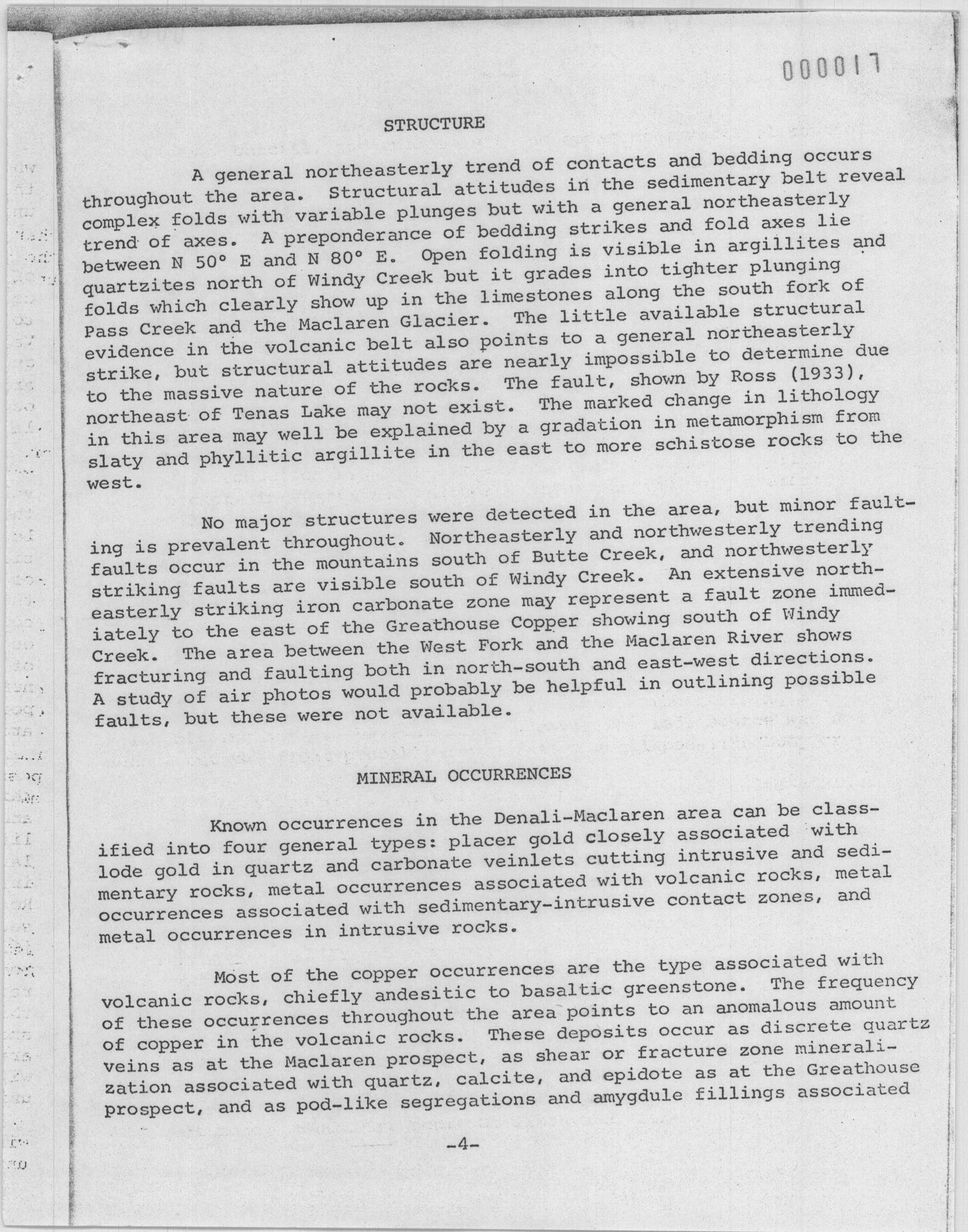 000017

STRUCTURE

A general northeasterly trend of contacts and bedding occurs throughout the area. Structural attitudes in the sedimentary belt reveal complex folds with variable plunges but with a general northeasterly trend of axes. A preponderance of bedding strikes and fold axes lie between N 50° E and N 80° E. Open folding is visible in argillites and quartzites north of Windy Creek but it grades into tighter plunging folds which clearly show up in the limestones along the south fork of Pass Creek and the Maclaren Glacier. The little available structural evidence in the volcanic belt also points to a general northeasterly strike, but structural attitudes are nearly impossible to determine due to the massive nature of the rocks. The fault, shown by Ross (1933), northeast of Tenas Lake may not exist. The marked change in lithology in this area may well be explained by a gradation in metamorphism from slaty and phyllitic argillite in the east to more schistose rocks to the west.

No major structures were detected in the area, but minor faulting is prevalent throughout. Northeasterly and northwesterly trending faults occur in the mountains south of Butte Creek, and northwesterly striking faults are visible south of Windy Creek. An extensive northeasterly striking iron carbonate zone may represent a fault zone immediately to the east of the Greathouse Copper showing south of Windy Creek. The area between the West Fork and the Maclaren River shows fracturing and faulting both in north-south and east-west directions. A study of air photos would probably be helpful in outlining possible faults, but these were not available.

MINERAL OCCURRENCES

Known occurrences in the Denali-Maclaren area can be classified into four general types: placer gold closely associated with lode gold in quartz and carbonate veinlets cutting intrusive and sedimentary rocks, metal occurrences associated with volcanic rocks, metal occurrences associated with sedimentary-intrusive contact zones, and metal occurrences in intrusive rocks.

Most of the copper occurrences are the type associated with volcanic rocks, chiefly andesitic to basaltic greenstone. The frequency of these occurrences throughout the area points to an anomalous amount of copper in the volcanic rocks. These deposits occur as discrete quartz veins as at the Maclaren prospect, as shear or fracture zone mineralization associated with quartz, calcite, and epidote as at the Greathouse prospect, and as pod-like segregations and amygdule fillings associated

-4-